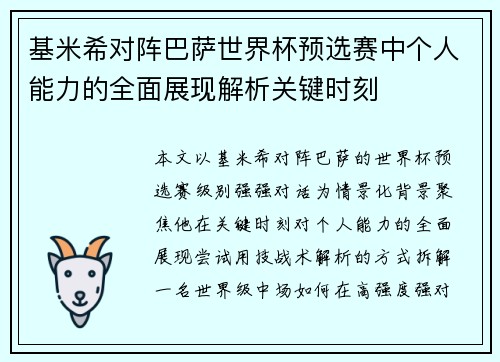 基米希对阵巴萨世界杯预选赛中个人能力的全面展现解析关键时刻

本文以基米希对阵巴萨的世界杯预选赛级别强强对话为情景化背景聚焦他在关键时刻对个人能力的全面展现尝试用技战术解析的方式拆解一名世界级中场如何在高强度强对